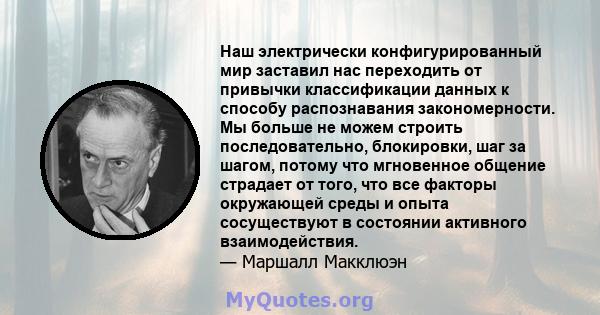 Наш электрически конфигурированный мир заставил нас переходить от привычки классификации данных к способу распознавания закономерности. Мы больше не можем строить последовательно, блокировки, шаг за шагом, потому что мгновенное общение страдает от того, что все факторы окружающей среды и опыта сосуществуют в состоянии активного взаимодействия.
— Маршалл Макклюэн

MyQuotes.org